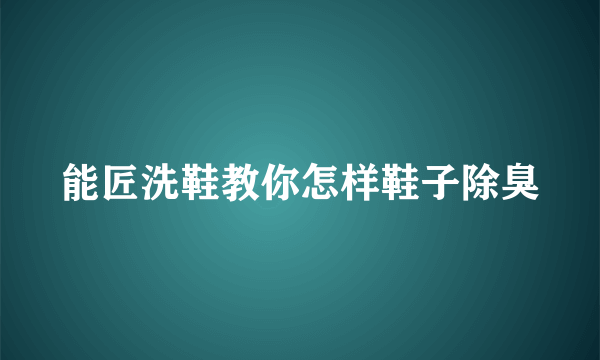 能匠洗鞋教你怎样鞋子除臭